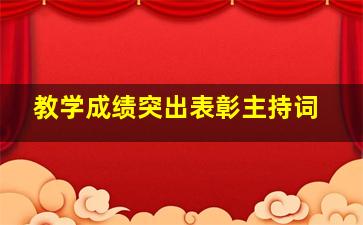 教学成绩突出表彰主持词